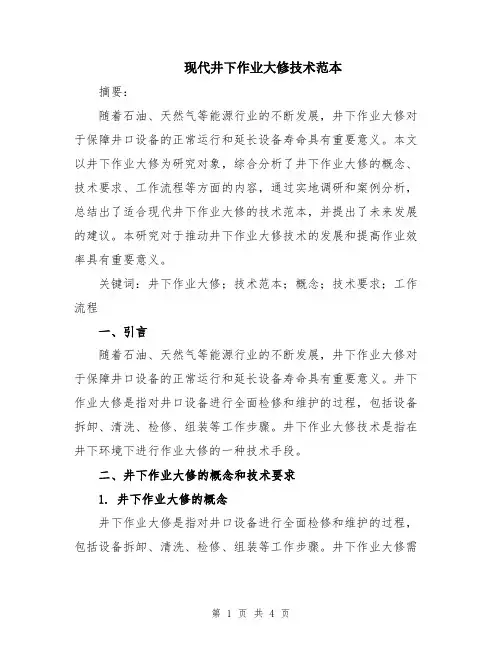 现代井下作业大修技术范本

摘要：

随着石油、天然气等能源行业的不断发展，井下作业大修对于保障井口设备的正常运行和延长设备寿命具有重要意义。本文以井下作业大修为研究对象，综合分析了井下作业大修的概念、技术要求、工作流程等方面的内容，通过实地调研和案例分析，总结出了适合现代井下作业大修的技术范本，并提出了未来发展的建议。本研究对于推动井下作业大修技术的发展和提高作业效率具有重要意义。

关键词：井下作业大修；技术范本；概念；技术要求；工作流程

一、引言

随着石油、天然气等能源行业的不断发展，井下作业大修对于保障井口设备的正常运行和延长设备寿命具有重要意义。井下作业大修是指对井口设备进行全面检修和维护的过程，包括设备拆卸、清洗、检修、组装等工作步骤。井下作业大修技术是指在井下环境下进行作业大修的一种技术手段。

二、井下作业大修的概念和技术要求

1. 井下作业大修的概念

井下作业大修是指对井口设备进行全面检修和维护的过程，包括设备拆卸、清洗、检修、组装等工作步骤。井下作业大修需

第 1 页 共 4 页